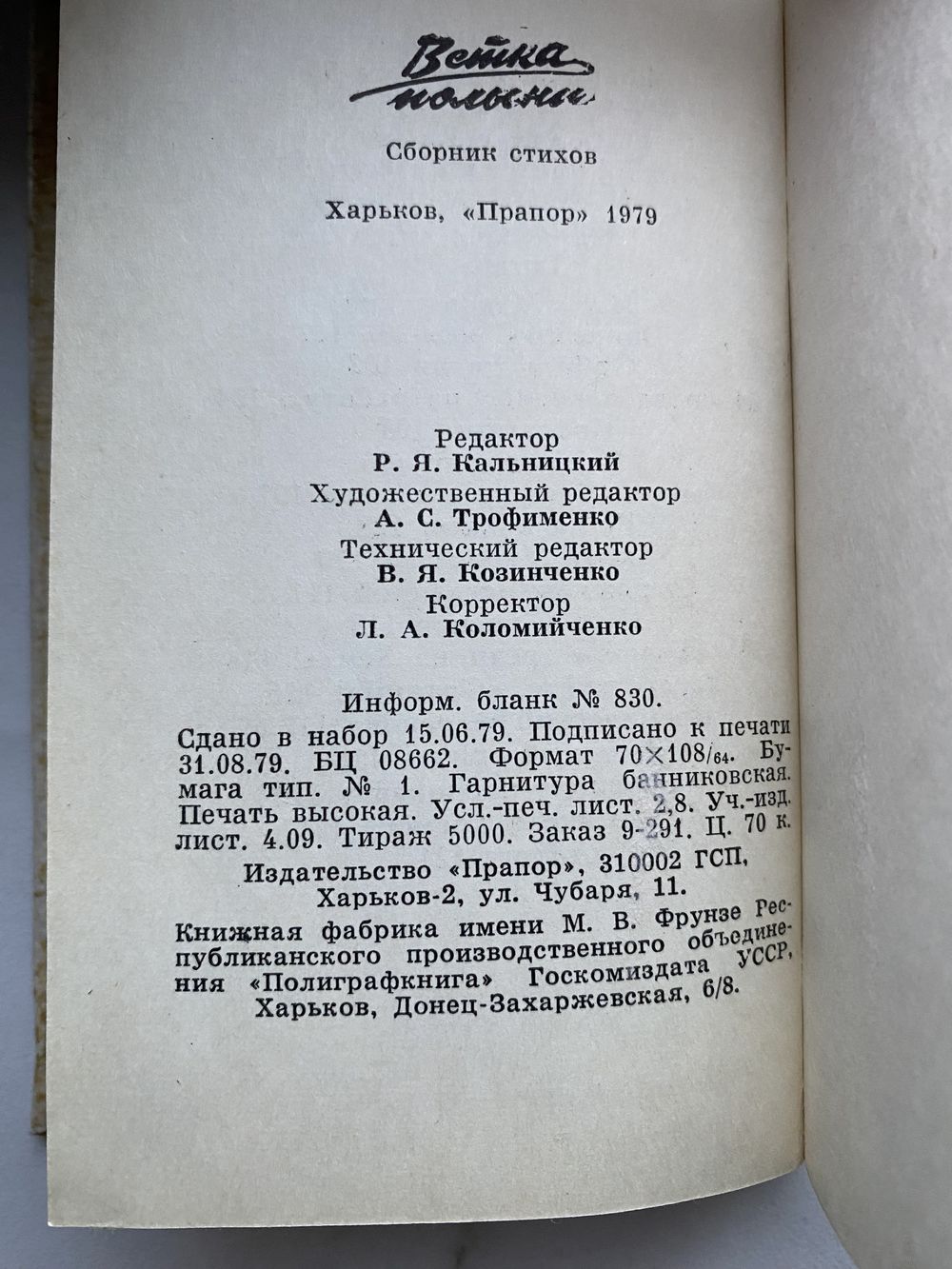 Ветка полыни

Сборник стихов

Харьков, «Прапор» 1979

Редактор
Р. Я. Кальницкий
Художественный редактор
А. С. Трофименко
Технический редактор
В. Я. Козинченко
Корректор
Л. А. Коломийченко

Информ. бланк № 830.
Сдано в набор 15.06.79. Подписано к печати 31.08.79. БЦ 08662. Формат $70\times108/_{64}$. Бумага тип. № 1. Гарнитура банниковская. Печать высокая. Усл.-печ. лист. 2,8. Уч.-изд. лист. 4.09. Тираж 5000. Заказ 9-291. Ц. 70 к.
Издательство «Прапор», 310002 ГСП, Харьков-2, ул. Чубаря, 11.
Книжная фабрика имени М. В. Фрунзе Республиканского производственного объединения «Полиграфкнига» Госкомиздата УССР, Харьков, Донец-Захаржевская, 6/8.